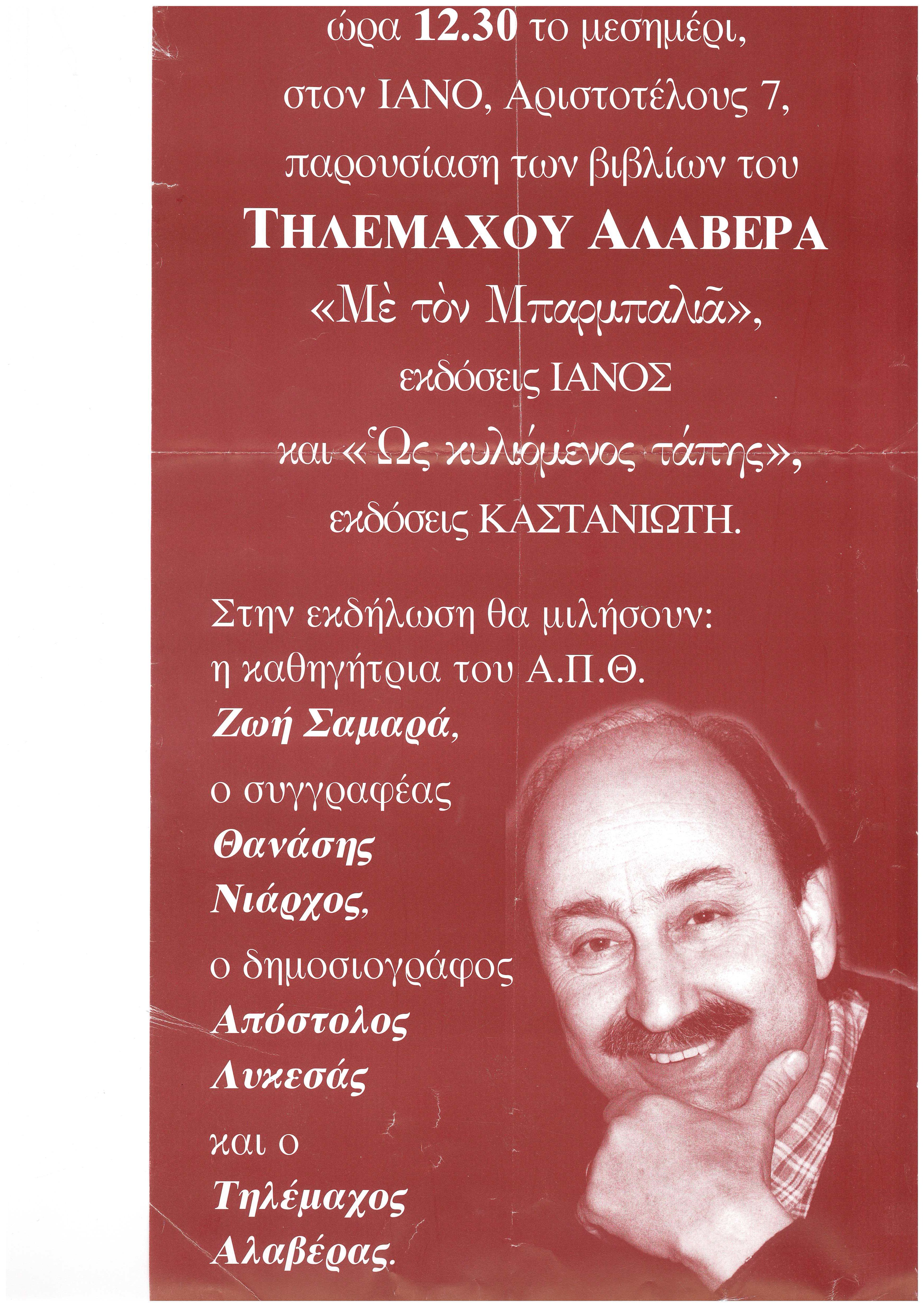 ώρα 12.30 το μεσημέρι,
στον ΙΑΝΟ, Αριστοτέλους 7,
παρουσίαση των βιβλίων του
ΤΗΛΕΜΑΧΟΥ ΑΛΑΒΕΡΑ
«Μὲ τὸν Μπαρμπαλιᾶ»,
εκδόσεις ΙΑΝΟΣ
και «Ὡς κυλιόμενος τάπης»,
εκδόσεις ΚΑΣΤΑΝΙΩΤΗ.

Στην εκδήλωση θα μιλήσουν:
η καθηγήτρια του Α.Π.Θ.
Ζωή Σαμαρά,
ο συγγραφέας
Θανάσης
Νιάρχος,
ο δημοσιογράφος
Απόστολος
Λυκεσάς
και ο
Τηλέμαχος
Αλαβέρας.